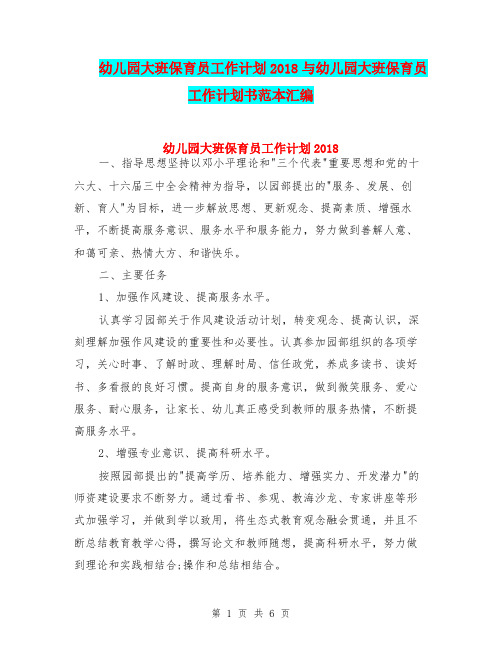 幼儿园大班保育员工作计划 2018 与幼儿园大班保育员工作计划书范本汇编

幼儿园大班保育员工作计划 2018

一、指导思想坚持以邓小平理论和"三个代表"重要思想和党的十六大、十六届三中全会精神为指导，以园部提出的"服务、发展、创新、育人"为目标，进一步解放思想、更新观念、提高素质、增强水平，不断提高服务意识、服务水平和服务能力，努力做到善解人意、和蔼可亲、热情大方、和谐快乐。

二、主要任务

1、加强作风建设、提高服务水平。

认真学习园部关于作风建设活动计划，转变观念、提高认识，深刻理解加强作风建设的重要性和必要性。认真参加园部组织的各项学习，关心时事、了解时政、理解时局、信任政党，养成多读书、读好书、多看报的良好习惯。提高自身的服务意识，做到微笑服务、爱心服务、耐心服务，让家长、幼儿真正感受到教师的服务热情，不断提高服务水平。

2、增强专业意识、提高科研水平。

按照园部提出的"提高学历、培养能力、增强实力、开发潜力"的师资建设要求不断努力。通过看书、参观、教海沙龙、专家讲座等形式加强学习，并做到学以致用，将生态式教育观念融会贯通，并且不断总结教育教学心得，撰写论文和教师随想，提高科研水平，努力做到理论和实践相结合;操作和总结相结合。

第 1 页 共 6 页